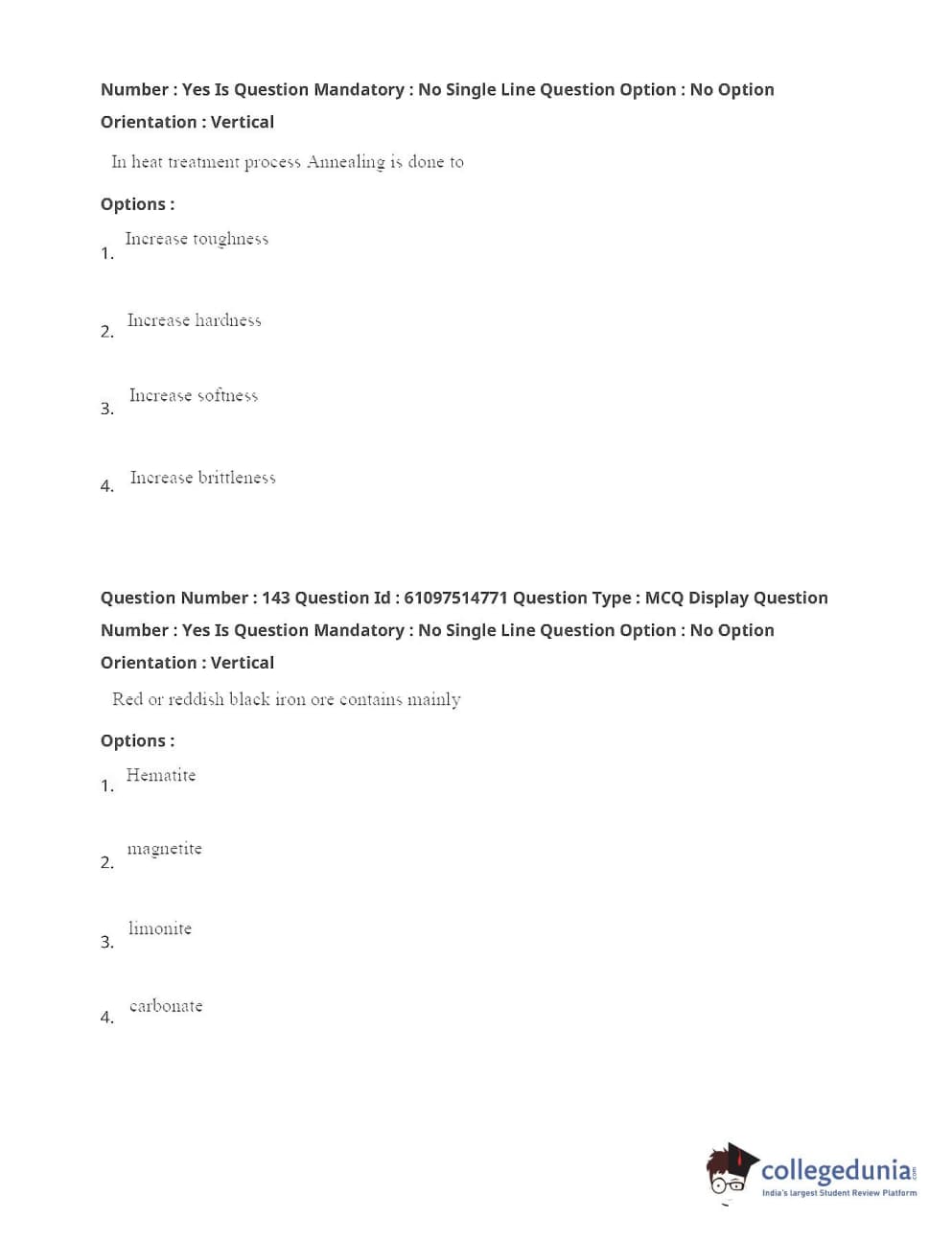 Number : Yes Is Question Mandatory : No Single Line Question Option : No Option Orientation : Vertical

In heat treatment process Annealing is done to

Options :

1. Increase toughness

2. Increase hardness

3. Increase softness

4. Increase brittleness

Question Number : 143 Question Id : 61097514771 Question Type : MCQ Display Question Number : Yes Is Question Mandatory : No Single Line Question Option : No Option Orientation : Vertical

Red or reddish black iron ore contains mainly

Options :

1. Hematite

2. magnetite

3. limonite

4. carbonate

collegedunia.com
India's largest Student Review Platform